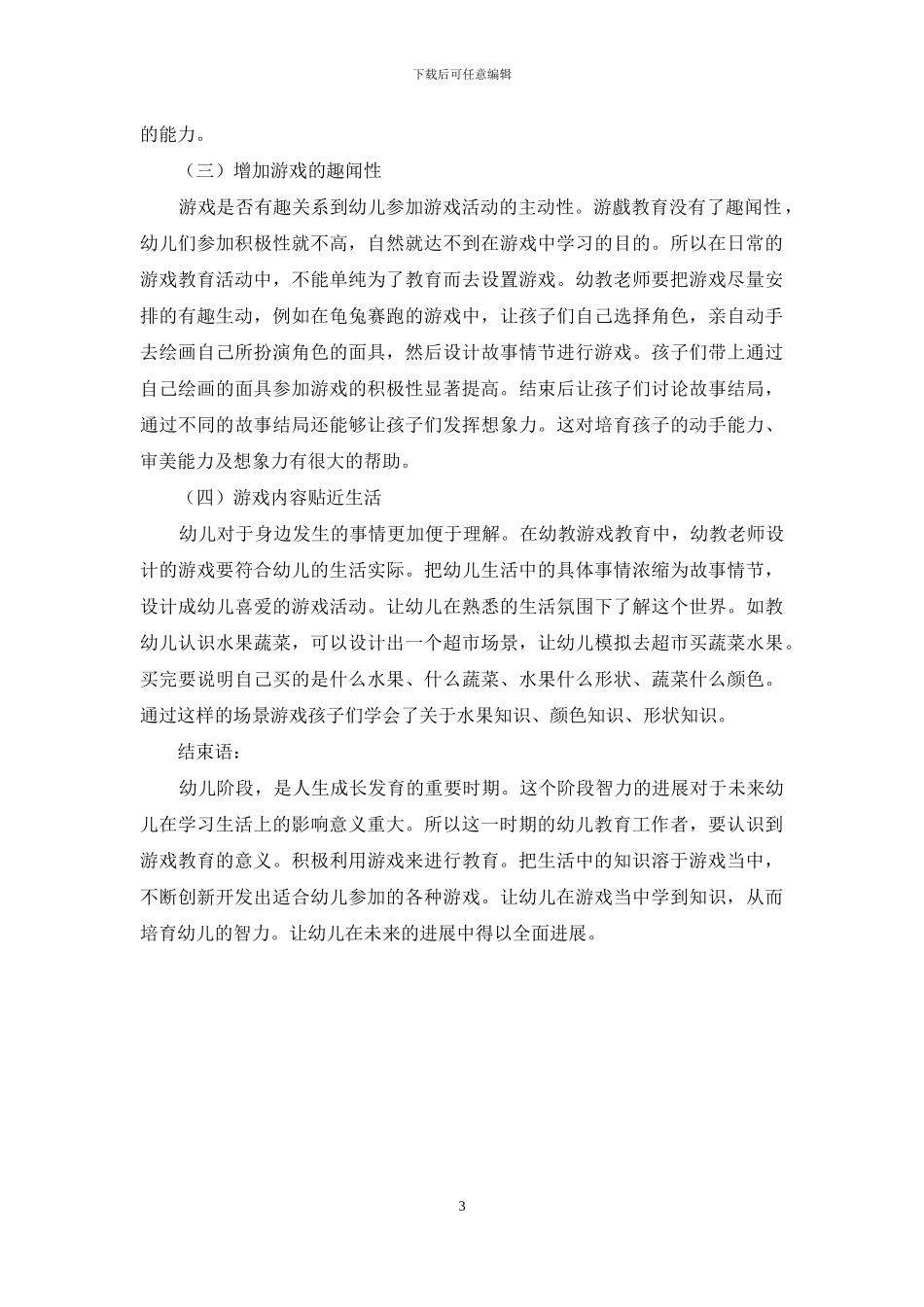 下载后可任意编辑

的能力。

（三）增加游戏的趣闻性

游戏是否有趣关系到幼儿参加游戏活动的主动性。游戲教育没有了趣闻性，幼儿们参加积极性就不高，自然就达不到在游戏中学习的目的。所以在日常的游戏教育活动中，不能单纯为了教育而去设置游戏。幼教老师要把游戏尽量安排的有趣生动，例如在龟兔赛跑的游戏中，让孩子们自己选择角色，亲自动手去绘画自己所扮演角色的面具，然后设计故事情节进行游戏。孩子们带上通过自己绘画的面具参加游戏的积极性显著提高。结束后让孩子们讨论故事结局，通过不同的故事结局还能够让孩子们发挥想象力。这对培育孩子的动手能力、审美能力及想象力有很大的帮助。

（四）游戏内容贴近生活

幼儿对于身边发生的事情更加便于理解。在幼教游戏教育中，幼教老师设计的游戏要符合幼儿的生活实际。把幼儿生活中的具体事情浓缩为故事情节，设计成幼儿喜爱的游戏活动。让幼儿在熟悉的生活氛围下了解这个世界。如教幼儿认识水果蔬菜，可以设计出一个超市场景，让幼儿模拟去超市买蔬菜水果。买完要说明自己买的是什么水果、什么蔬菜、水果什么形状、蔬菜什么颜色。通过这样的场景游戏孩子们学会了关于水果知识、颜色知识、形状知识。

结束语：

幼儿阶段，是人生成长发育的重要时期。这个阶段智力的进展对于未来幼儿在学习生活上的影响意义重大。所以这一时期的幼儿教育工作者，要认识到游戏教育的意义。积极利用游戏来进行教育。把生活中的知识溶于游戏当中，不断创新开发出适合幼儿参加的各种游戏。让幼儿在游戏当中学到知识，从而培育幼儿的智力。让幼儿在未来的进展中得以全面进展。

3